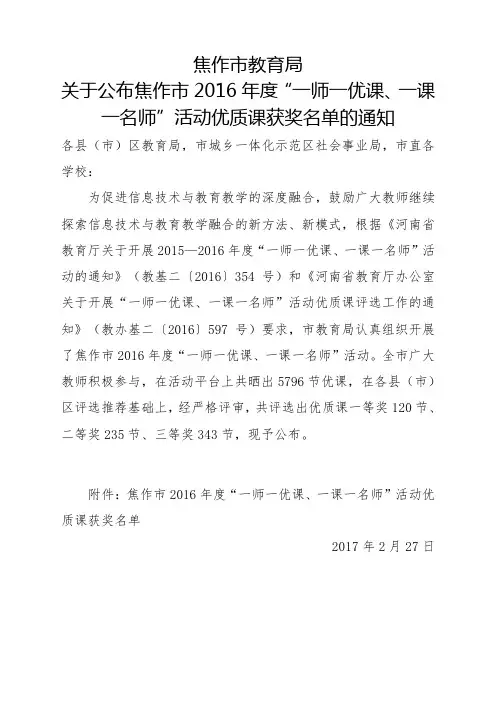 焦作市教育局
关于公布焦作市 2016 年度“一师一优课、一课一名师”活动优质课获奖名单的通知

各县（市）区教育局，市城乡一体化示范区社会事业局，市直各学校：

为促进信息技术与教育教学的深度融合，鼓励广大教师继续探索信息技术与教育教学融合的新方法、新模式，根据《河南省教育厅关于开展 2015—2016 年度“一师一优课、一课一名师”活动的通知》（教基二〔2016〕354 号）和《河南省教育厅办公室关于开展“一师一优课、一课一名师”活动优质课评选工作的通知》（教办基二〔2016〕597 号）要求，市教育局认真组织开展了焦作市 2016 年度“一师一优课、一课一名师”活动。全市广大教师积极参与，在活动平台上共晒出 5796 节优课，在各县（市）区评选推荐基础上，经严格评审，共评选出优质课一等奖 120 节、二等奖 235 节、三等奖 343 节，现予公布。

附件：焦作市 2016 年度“一师一优课、一课一名师”活动优质课获奖名单

2017 年 2 月 27 日